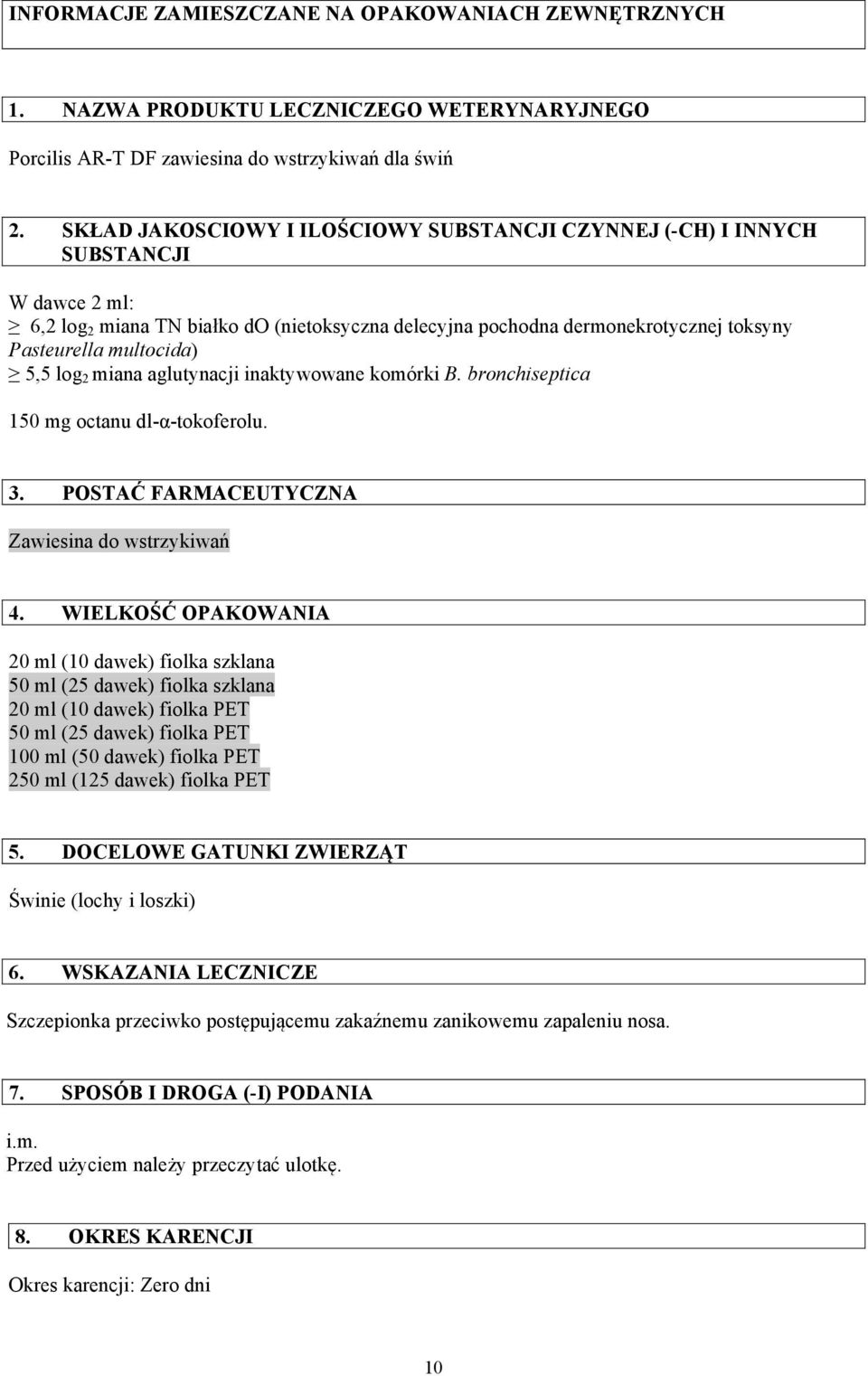 INFORMACJE ZAMIESZCZANE NA OPAKOWANIACH ZEWNĘTRZNYCH

1. NAZWA PRODUKTU LECZNICZEGO WETERYNARYJNEGO

Porcilis AR-T DF zawiesina do wstrzykiwań dla świń

2. SKŁAD JAKOSCIOWY I ILOŚCIOWY SUBSTANCJI CZYNNEJ (-CH) I INNYCH SUBSTANCJI

W dawce 2 ml:
$\geq$ 6,2 $\log_2$ miana TN białko dO (nietoksyczna delecyjna pochodna dermonekrotycznej toksyny Pasteurella multocida)
$\geq$ 5,5 $\log_2$ miana aglutynacji inaktywowane komórki B. bronchiseptica

150 mg octanu dl-α-tokoferolu.

3. POSTAĆ FARMACEUTYCZNA

Zawiesina do wstrzykiwań

4. WIELKOŚĆ OPAKOWANIA

20 ml (10 dawek) fiolka szklana
50 ml (25 dawek) fiolka szklana
20 ml (10 dawek) fiolka PET
50 ml (25 dawek) fiolka PET
100 ml (50 dawek) fiolka PET
250 ml (125 dawek) fiolka PET

5. DOCELOWE GATUNKI ZWIERZĄT

Świnie (lochy i loszki)

6. WSKAZANIA LECZNICZE

Szczepionka przeciwko postępującemu zakaźnemu zanikowemu zapaleniu nosa.

7. SPOSÓB I DROGA (-I) PODANIA

i.m.
Przed użyciem należy przeczytać ulotkę.

8. OKRES KARENCJI

Okres karencji: Zero dni

10